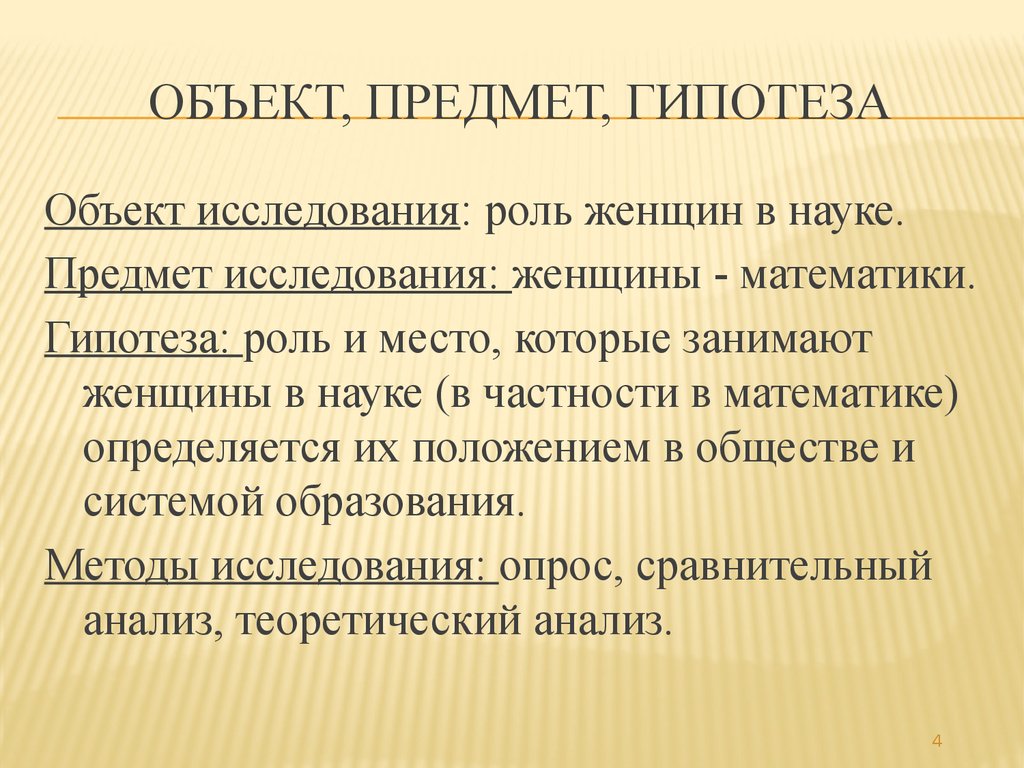 ОБЪЕКТ, ПРЕДМЕТ, ГИПОТЕЗА

Объект исследования: роль женщин в науке.

Предмет исследования: женщины - математики.

Гипотеза: роль и место, которые занимают женщины в науке (в частности в математике) определяется их положением в обществе и системой образования.

Методы исследования: опрос, сравнительный анализ, теоретический анализ.

4